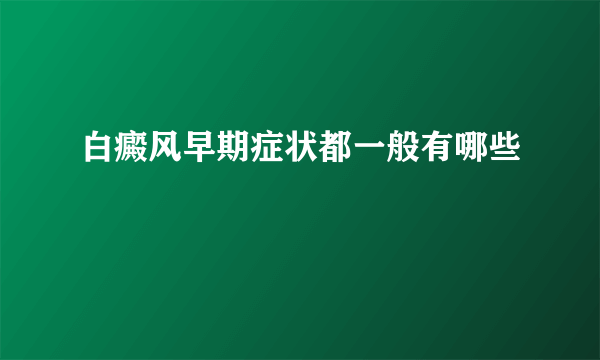 白癜风早期症状都一般有哪些